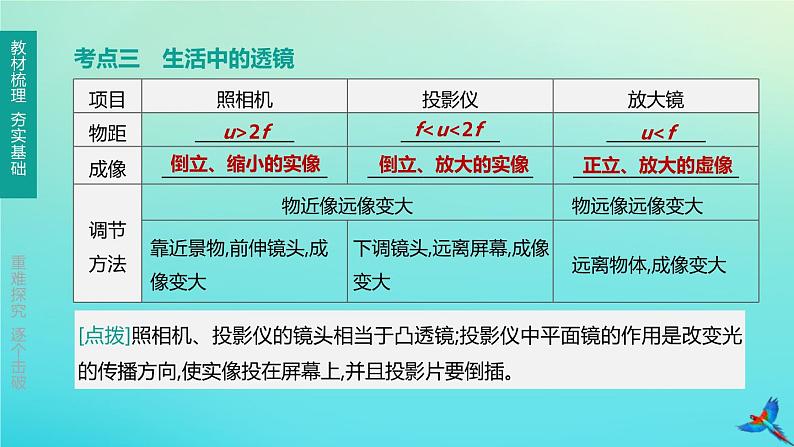 教材梳理 夯实基础

重难探究 逐个击破

考点三 生活中的透镜

| 项目 | 照相机 | 投影仪 | 放大镜 |
|---|---|---|---|
| 物距 | $u>2f$ | $f<u<2f$ | $u<f$ |
| 成像 | 倒立、缩小的实像 | 倒立、放大的实像 | 正立、放大的虚像 |
| 调节方法 | 物近像远像变大 | 物近像远像变大 | 物远像远像变大 |
| 调节方法 | 靠近景物,前伸镜头,成像变大 | 下调镜头,远离屏幕,成像变大 | 远离物体,成像变大 |

[点拨]照相机、投影仪的镜头相当于凸透镜;投影仪中平面镜的作用是改变光的传播方向,使实像投在屏幕上,并且投影片要倒插。